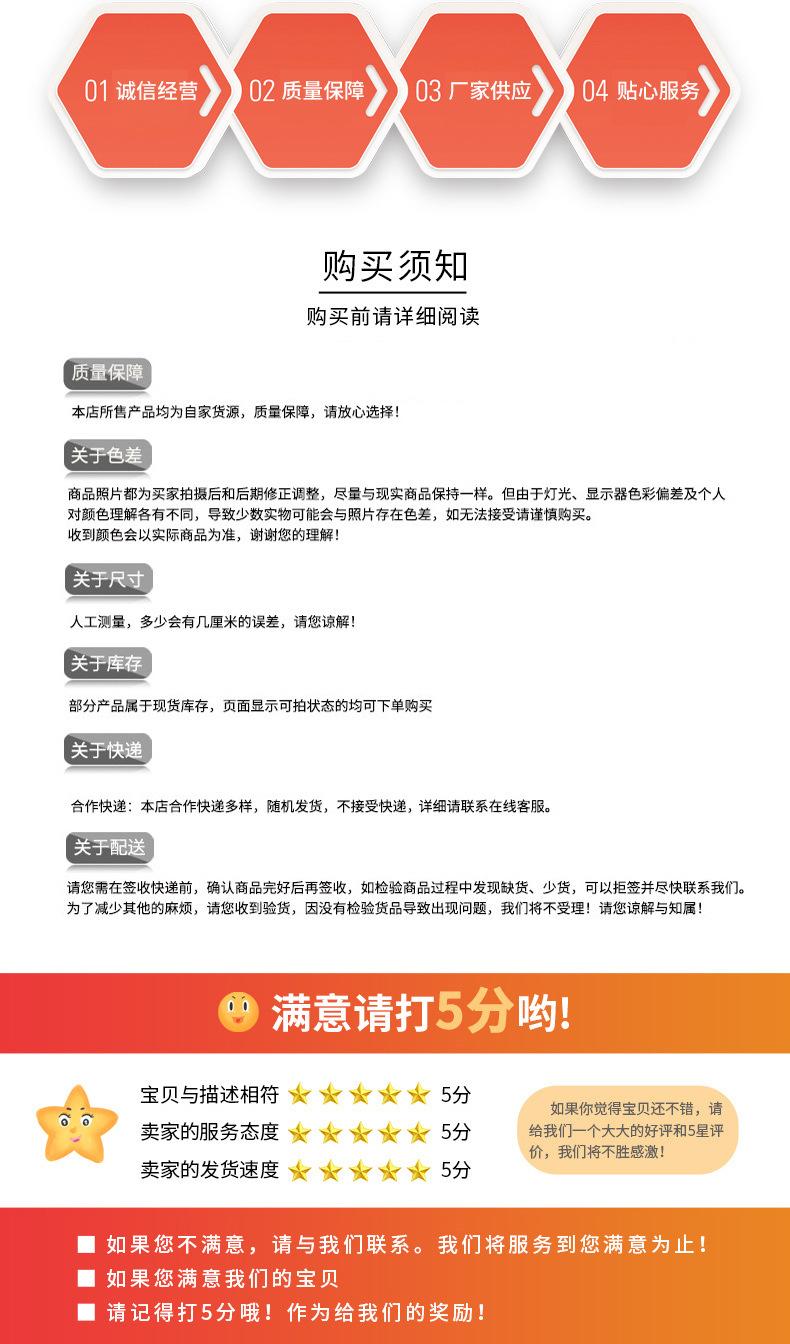 01 诚信经营 02 质量保障 03 厂家供应 04 贴心服务

购买须知

购买前请详细阅读

质量保障

本店所售产品均为自家货源，质量保障，请放心选择！

关于色差

商品照片都为买家拍摄后和后期修正调整，尽量与现实商品保持一样。但由于灯光、显示器色彩偏差及个人对颜色理解各有不同，导致少数实物可能会与照片存在色差，如无法接受请谨慎购买。
收到颜色会以实际商品为准，谢谢您的理解！

关于尺寸

人工测量，多少会有几厘米的误差，请您谅解！

关于库存

部分产品属于现货库存，页面显示可拍状态的均可下单购买

关于快递

合作快递：本店合作快递多样，随机发货，不接受快递，详细请联系在线客服。

关于配送

请您需在签收快递前，确认商品完好后再签收，如检验商品过程中发现缺货、少货，可以拒签并尽快联系我们。
为了减少其他的麻烦，请您收到验货，因没有检验货品导致出现问题，我们将不受理！请您谅解与知属！

满意请打5分哟！

宝贝与描述相符 5分
卖家的服务态度 5分
卖家的发货速度 5分

如果你觉得宝贝还不错，请给我们一个大大的好评和5星评价，我们将不胜感激！

■ 如果您不满意，请与我们联系。我们将服务到您满意为止！
■ 如果您满意我们的宝贝
■ 请记得打5分哦！作为给我们的奖励！